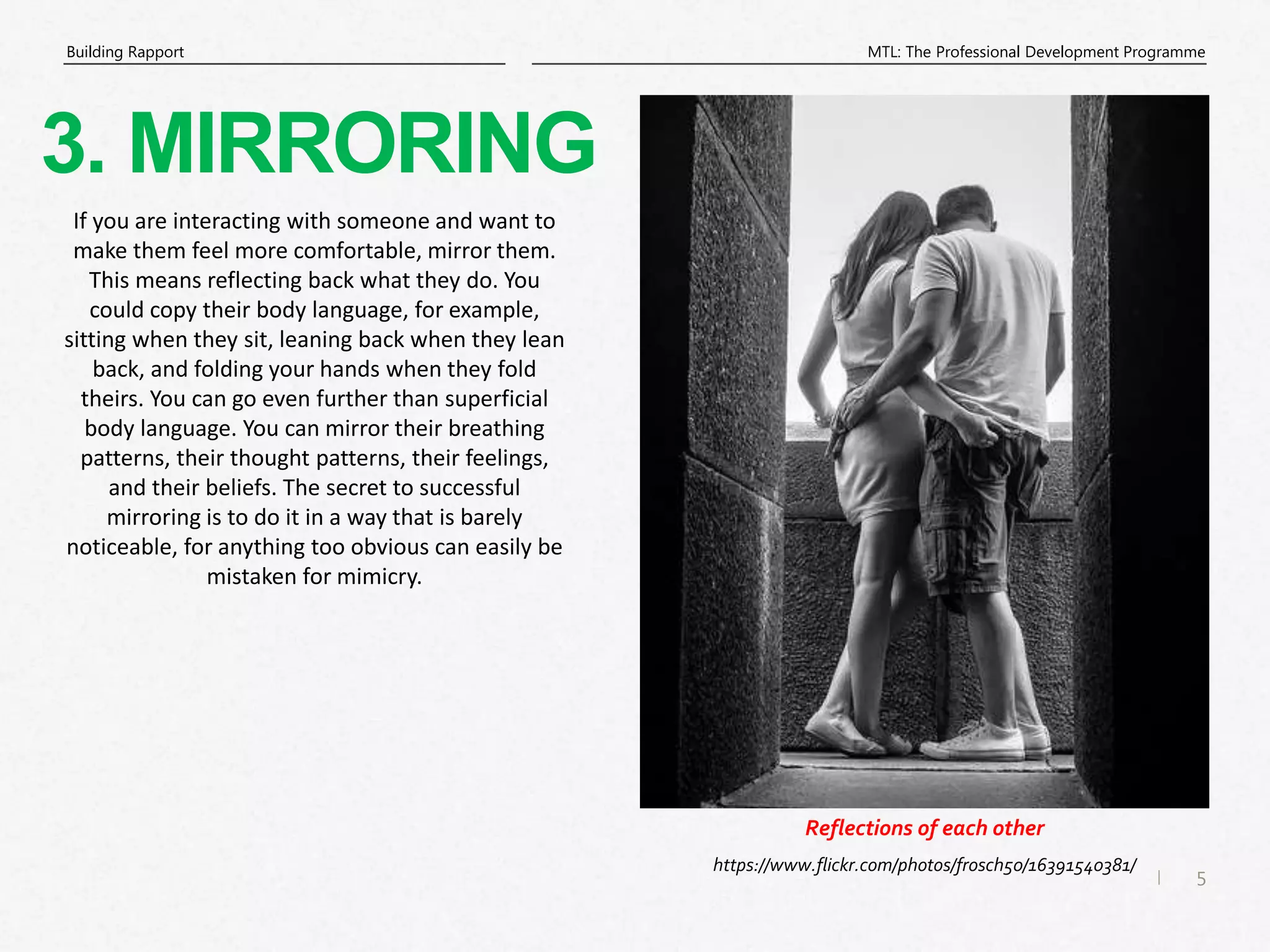 Building Rapport

MTL: The Professional Development Programme

3. MIRRORING

If you are interacting with someone and want to make them feel more comfortable, mirror them. This means reflecting back what they do. You could copy their body language, for example, sitting when they sit, leaning back when they lean back, and folding your hands when they fold theirs. You can go even further than superficial body language. You can mirror their breathing patterns, their thought patterns, their feelings, and their beliefs. The secret to successful mirroring is to do it in a way that is barely noticeable, for anything too obvious can easily be mistaken for mimicry.

Reflections of each other

https://www.flickr.com/photos/frosch50/16391540381/

5